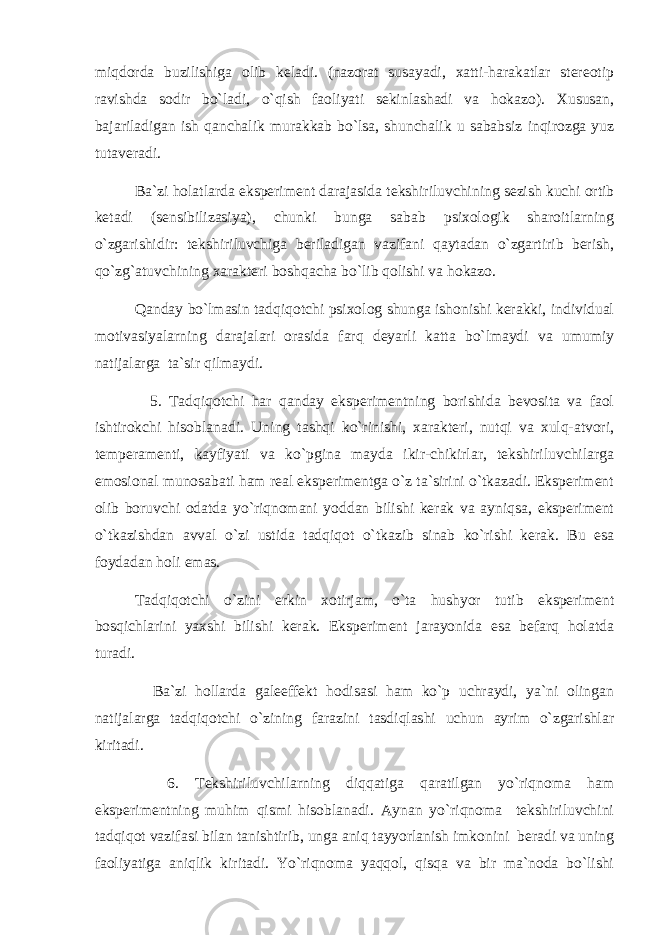 miqdorda buzilishiga olib keladi. (nazorat susayadi, xatti-harakatlar stereotip ravishda sodir bo`ladi, o`qish faoliyati sekinlashadi va hokazo). Xususan, bajariladigan ish qanchalik murakkab bo`lsa, shunchalik u sababsiz inqirozga yuz tutaveradi.

Ba`zi holatlarda eksperiment darajasida tekshiriluvchining sezish kuchi ortib ketadi (sensibilizasiya), chunki bunga sabab psixologik sharoitlarning o`zgarishidir: tekshiriluvchiga beriladigan vazifani qaytadan o`zgartirib berish, qo`zg`atuvchining xarakteri boshqacha bo`lib qolishi va hokazo.

Qanday bo`lmasin tadqiqotchi psixolog shunga ishonishi kerakki, individual motivasiyalarning darajalari orasida farq deyarli katta bo`lmaydi va umumiy natijalarga ta`sir qilmaydi.

5. Tadqiqotchi har qanday eksperimentning borishida bevosita va faol ishtirokchi hisoblanadi. Uning tashqi ko`rinishi, xarakteri, nutqi va xulq-atvori, temperamenti, kayfiyati va ko`pgina mayda ikir-chikirlar, tekshiriluvchilarga emosional munosabati ham real eksperimentga o`z ta`sirini o`tkazadi. Eksperiment olib boruvchi odatda yo`riqnomani yoddan bilishi kerak va ayniqsa, eksperiment o`tkazishdan avval o`zi ustida tadqiqot o`tkazib sinab ko`rishi kerak. Bu esa foydadan holi emas.

Tadqiqotchi o`zini erkin xotirjam, o`ta hushyor tutib eksperiment bosqichlarini yaxshi bilishi kerak. Eksperiment jarayonida esa befarq holatda turadi.

Ba`zi hollarda galeeffekt hodisasi ham ko`p uchraydi, ya`ni olingan natijalarga tadqiqotchi o`zining farazini tasdiqlashi uchun ayrim o`zgarishlar kiritadi.

6. Tekshiriluvchilarning diqqatiga qaratilgan yo`riqnoma ham eksperimentning muhim qismi hisoblanadi. Aynan yo`riqnoma tekshiriluvchini tadqiqot vazifasi bilan tanishtirib, unga aniq tayyorlanish imkonini beradi va uning faoliyatiga aniqlik kiritadi. Yo`riqnoma yaqqol, qisqa va bir ma`noda bo`lishi